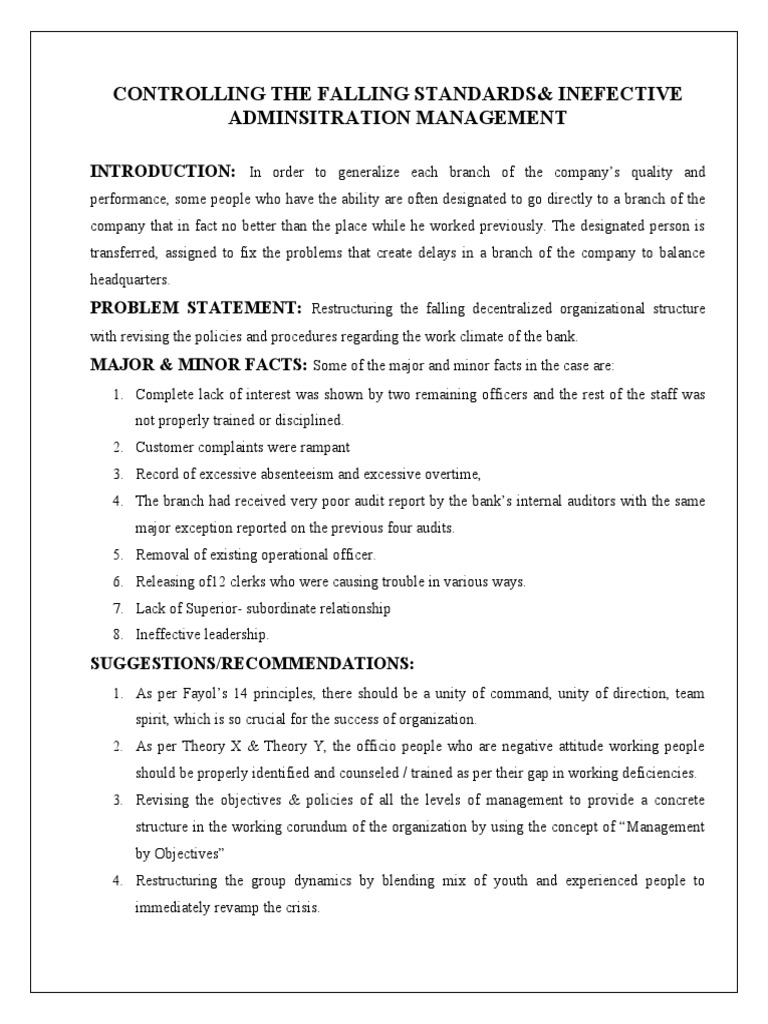 CONTROLLING THE FALLING STANDARDS& INEFECTIVE ADMINSITRATION MANAGEMENT

INTRODUCTION: In order to generalize each branch of the company's quality and performance, some people who have the ability are often designated to go directly to a branch of the company that in fact no better than the place while he worked previously. The designated person is transferred, assigned to fix the problems that create delays in a branch of the company to balance headquarters.

PROBLEM STATEMENT: Restructuring the falling decentralized organizational structure with revising the policies and procedures regarding the work climate of the bank.

MAJOR & MINOR FACTS: Some of the major and minor facts in the case are:

1. Complete lack of interest was shown by two remaining officers and the rest of the staff was not properly trained or disciplined.
2. Customer complaints were rampant
3. Record of excessive absenteeism and excessive overtime,
4. The branch had received very poor audit report by the bank's internal auditors with the same major exception reported on the previous four audits.
5. Removal of existing operational officer.
6. Releasing of12 clerks who were causing trouble in various ways.
7. Lack of Superior- subordinate relationship
8. Ineffective leadership.

SUGGESTIONS/RECOMMENDATIONS:

1. As per Fayol's 14 principles, there should be a unity of command, unity of direction, team spirit, which is so crucial for the success of organization.
2. As per Theory X & Theory Y, the officio people who are negative attitude working people should be properly identified and counseled / trained as per their gap in working deficiencies.
3. Revising the objectives & policies of all the levels of management to provide a concrete structure in the working corundum of the organization by using the concept of "Management by Objectives"
4. Restructuring the group dynamics by blending mix of youth and experienced people to immediately revamp the crisis.